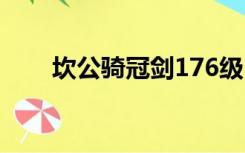 坎公骑冠剑176级